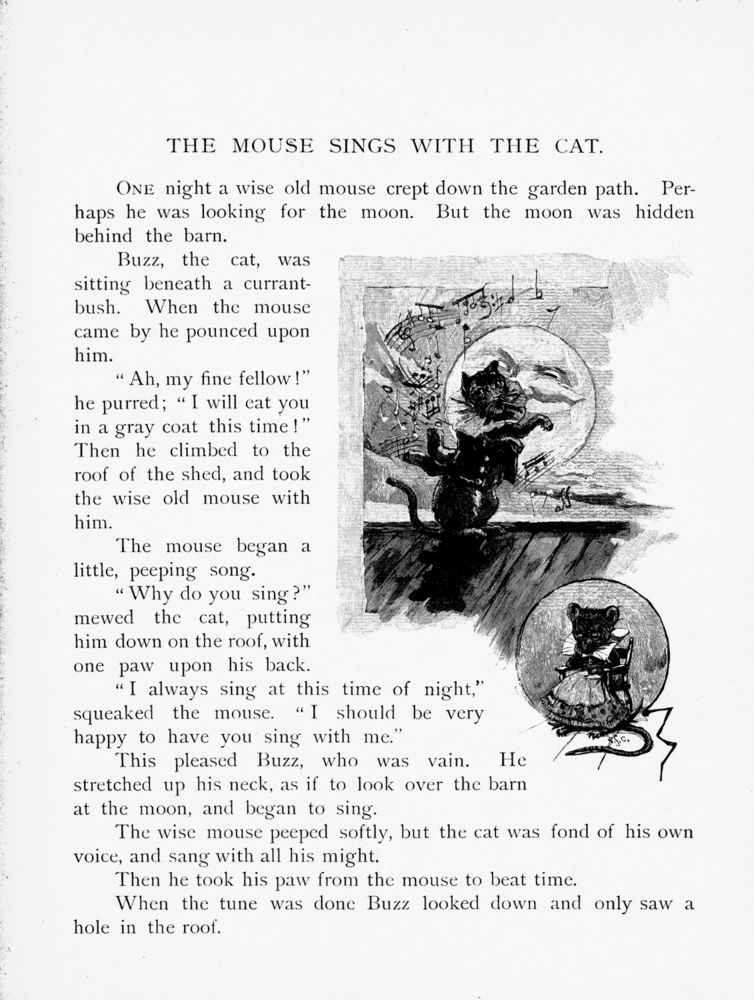 THE MOUSE SINGS WITH THE CAT.

ONE night a wise old mouse crept down the garden path. Perhaps he was looking for the moon. But the moon was hidden behind the barn.

Buzz, the cat, was sitting beneath a currant-bush. When the mouse came by he pounced upon him.

"Ah, my fine fellow!" he purred; "I will eat you in a gray coat this time!" Then he climbed to the roof of the shed, and took the wise old mouse with him.

The mouse began a little, peeping song.

"Why do you sing?" mewed the cat, putting him down on the roof, with one paw upon his back.

"I always sing at this time of night," squeaked the mouse. "I should be very happy to have you sing with me."

This pleased Buzz, who was vain. He stretched up his neck, as if to look over the barn at the moon, and began to sing.

The wise mouse peeped softly, but the cat was fond of his own voice, and sang with all his might.

Then he took his paw from the mouse to beat time.

When the tune was done Buzz looked down and only saw a hole in the roof.